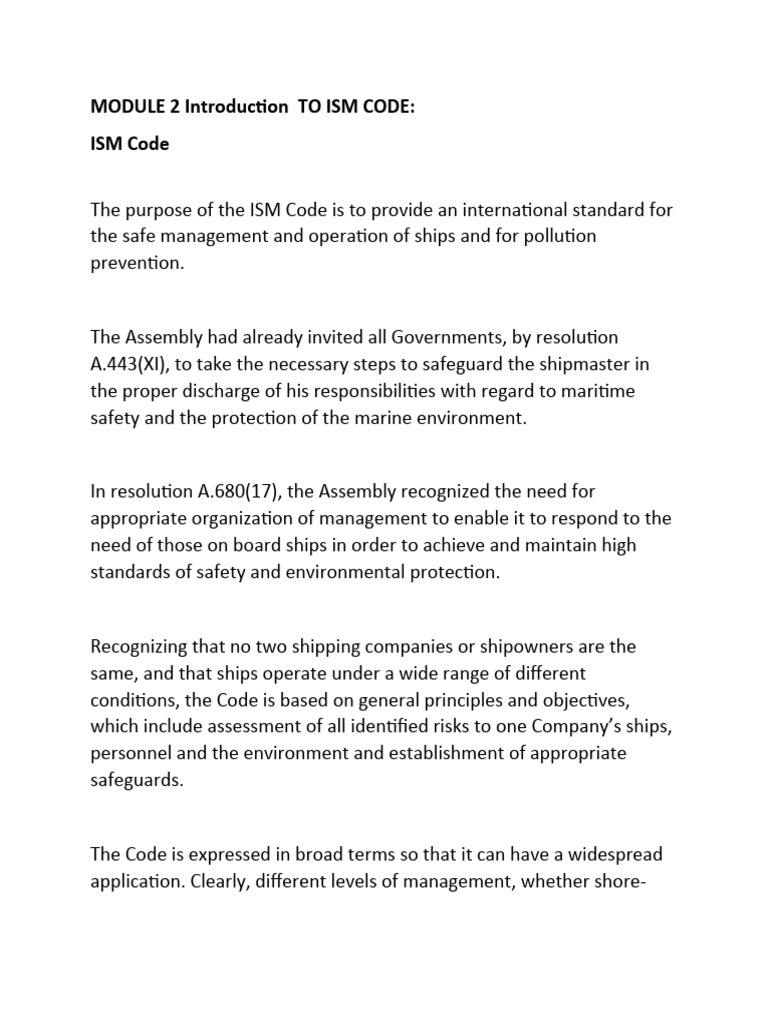 MODULE 2 Introduction TO ISM CODE:

ISM Code

The purpose of the ISM Code is to provide an international standard for the safe management and operation of ships and for pollution prevention.

The Assembly had already invited all Governments, by resolution A.443(XI), to take the necessary steps to safeguard the shipmaster in the proper discharge of his responsibilities with regard to maritime safety and the protection of the marine environment.

In resolution A.680(17), the Assembly recognized the need for appropriate organization of management to enable it to respond to the need of those on board ships in order to achieve and maintain high standards of safety and environmental protection.

Recognizing that no two shipping companies or shipowners are the same, and that ships operate under a wide range of different conditions, the Code is based on general principles and objectives, which include assessment of all identified risks to one Company's ships, personnel and the environment and establishment of appropriate safeguards.

The Code is expressed in broad terms so that it can have a widespread application. Clearly, different levels of management, whether shore-